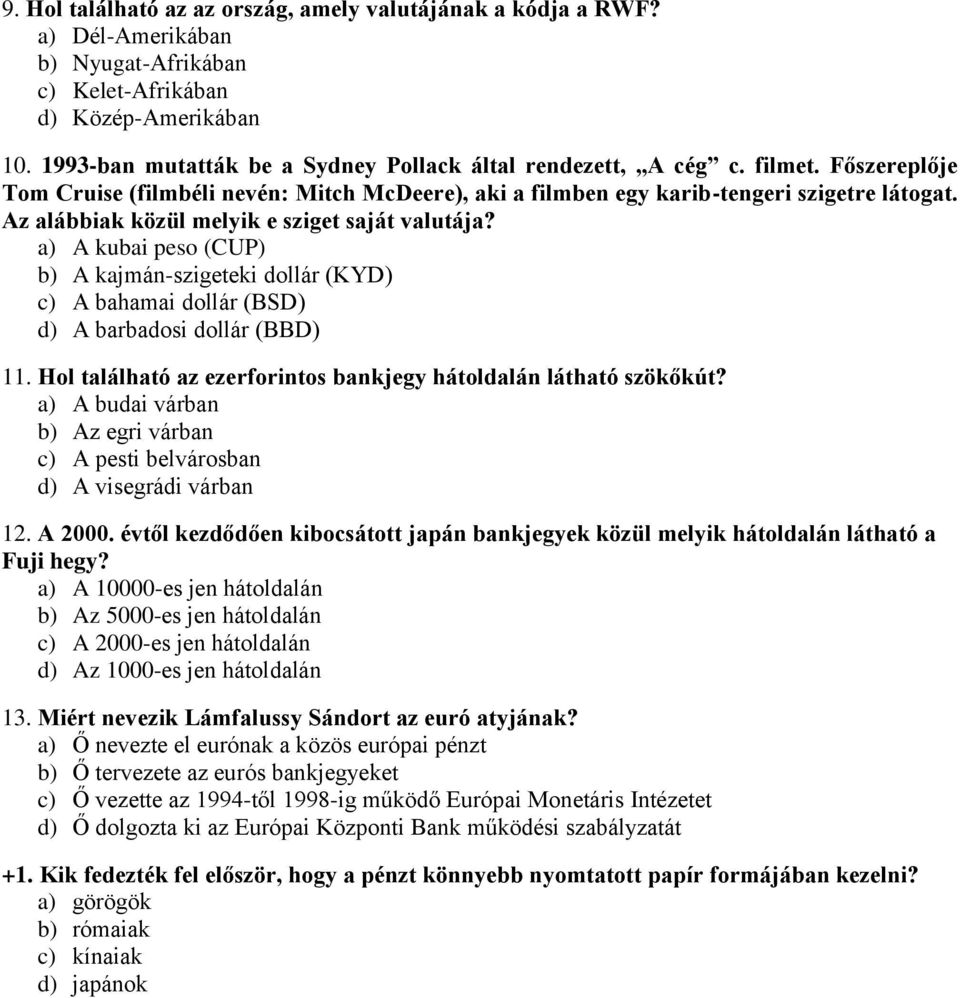 9. Hol található az az ország, amely valutájának a kódja a RWF?
a) Dél-Amerikában
b) Nyugat-Afrikában
c) Kelet-Afrikában
d) Közép-Amerikában

10. 1993-ban mutatták be a Sydney Pollack által rendezett, „A cég” c. filmet. Főszereplője Tom Cruise (filmbéli nevén: Mitch McDeere), aki a filmben egy karib-tengeri szigetre látogat. Az alábbiak közül melyik e sziget saját valutája?
a) A kubai peso (CUP)
b) A kajmán-szigeteki dollár (KYD)
c) A bahamai dollár (BSD)
d) A barbadosi dollár (BBD)

11. Hol található az ezerforintos bankjegy hátoldalán látható szökőkút?
a) A budai várban
b) Az egri várban
c) A pesti belvárosban
d) A visegrádi várban

12. A 2000. évtől kezdődően kibocsátott japán bankjegyek közül melyik hátoldalán látható a Fuji hegy?
a) A 10000-es jen hátoldalán
b) Az 5000-es jen hátoldalán
c) A 2000-es jen hátoldalán
d) Az 1000-es jen hátoldalán

13. Miért nevezik Lámfalussy Sándort az euró atyjának?
a) Ő nevezte el eurónak a közös európai pénzt
b) Ő tervezete az eurós bankjegyeket
c) Ő vezette az 1994-től 1998-ig működő Európai Monetáris Intézetet
d) Ő dolgozta ki az Európai Központi Bank működési szabályzatát

+1. Kik fedezték fel először, hogy a pénzt könnyebb nyomtatott papír formájában kezelni?
a) görögök
b) rómaiak
c) kínaiak
d) japánok